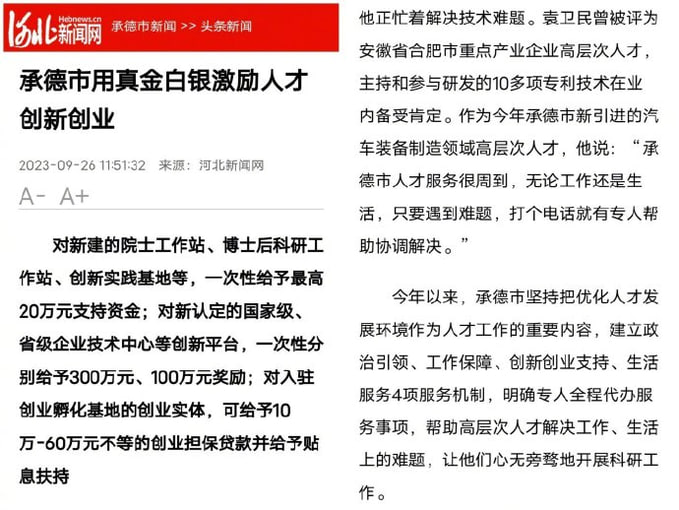 河北新闻网 Hebnews.cn 承德市新闻 >> 头条新闻

承德市用真金白银激励人才创新创业

2023-09-26 11:51:32 来源：河北新闻网

A- A+

对新建的院士工作站、博士后科研工作站、创新实践基地等，一次性给予最高20万元支持资金；对新认定的国家级、省级企业技术中心等创新平台，一次性分别给予300万元、100万元奖励；对入驻创业孵化基地的创业实体，可给予10万-60万元不等的创业担保贷款并给予贴息扶持

他正忙着解决技术难题。袁卫民曾被评为安徽省合肥市重点产业企业高层次人才，主持和参与研发的10多项专利技术在业内备受肯定。作为今年承德市新引进的汽车装备制造领域高层次人才，他说：“承德市人才服务很周到，无论工作还是生活，只要遇到难题，打个电话就有专人帮助协调解决。”

今年以来，承德市坚持把优化人才发展环境作为人才工作的重要内容，建立政治引领、工作保障、创新创业支持、生活服务4项服务机制，明确专人全程代办服务事项，帮助高层次人才解决工作、生活上的难题，让他们心无旁骛地开展科研工作。